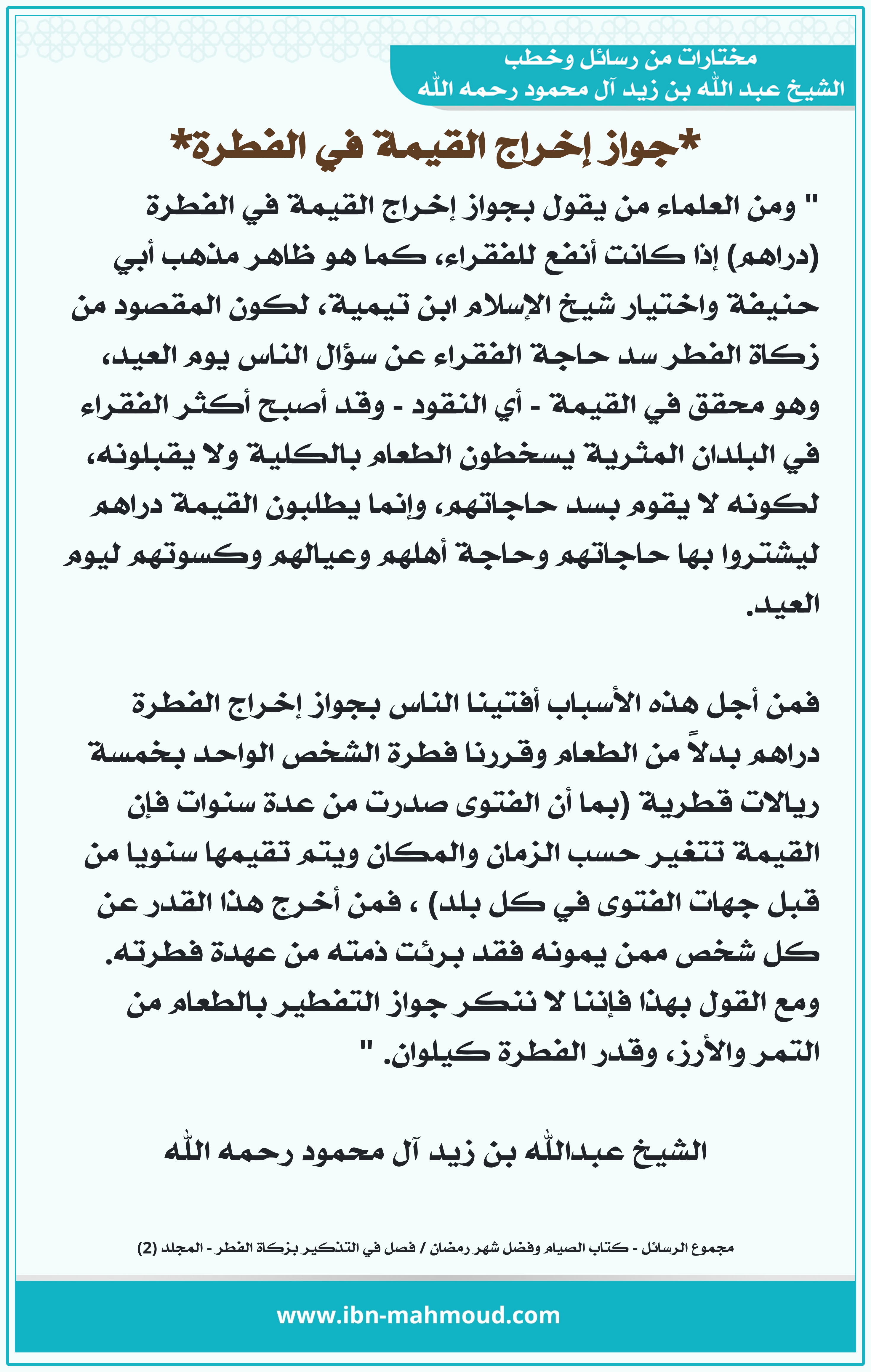 مختارات من رسائل وخطب
الشيخ عبد الله بن زيد آل محمود رحمه الله

*جواز إخراج القيمة في الفطرة*

" ومن العلماء من يقول بجواز إخراج القيمة في الفطرة (دراهم) إذا كانت أنفع للفقراء، كما هو ظاهر مذهب أبي حنيفة واختيار شيخ الإسلام ابن تيمية، لكون المقصود من زكاة الفطر سد حاجة الفقراء عن سؤال الناس يوم العيد، وهو محقق في القيمة - أي النقود - وقد أصبح أكثر الفقراء في البلدان المثرية يسخطون الطعام بالكلية ولا يقبلونه، لكونه لا يقوم بسد حاجاتهم، وإنما يطلبون القيمة دراهم ليشتروا بها حاجاتهم وحاجة أهلهم وعيالهم وكسوتهم ليوم العيد.

فمن أجل هذه الأسباب أفتينا الناس بجواز إخراج الفطرة دراهم بدلاً من الطعام وقررنا فطرة الشخص الواحد بخمسة ريالات قطرية (بما أن الفتوى صدرت من عدة سنوات فإن القيمة تتغير حسب الزمان والمكان ويتم تقيمها سنويا من قبل جهات الفتوى في كل بلد) ، فمن أخرج هذا القدر عن كل شخص ممن يمونه فقد برئت ذمته من عهدة فطرته. ومع القول بهذا فإننا لا ننكر جواز التفطير بالطعام من التمر والأرز، وقدر الفطرة كيلوان. "

الشيخ عبدالله بن زيد آل محمود رحمه الله

مجموع الرسائل - كتاب الصيام وفضل شهر رمضان / فصل في التذكير بزكاة الفطر - المجلد (2)

www.ibn-mahmoud.com